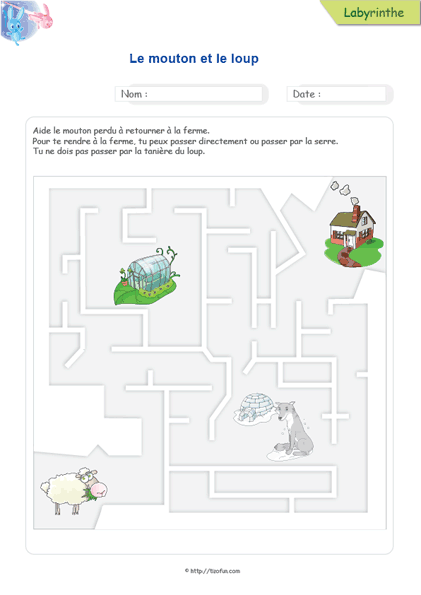 Labyrinthe

Le mouton et le loup

Nom :

Date :

Aide le mouton perdu à retourner à la ferme.
Pour te rendre à la ferme, tu peux passer directement ou passer par la serre.
Tu ne dois pas passer par la tanière du loup.

© http://tizofun.com